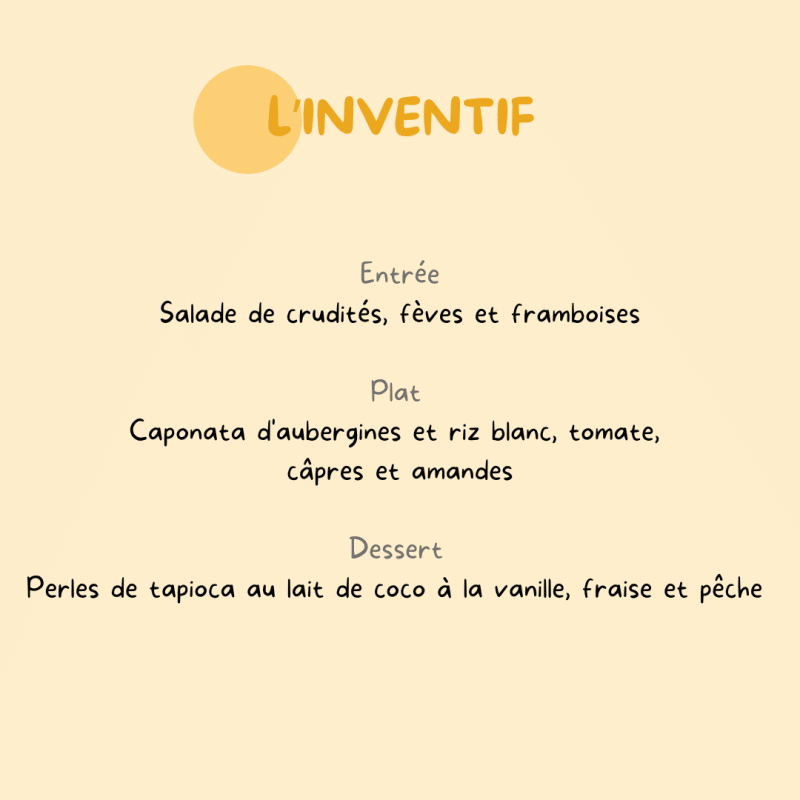 L'INVENTIF

Entrée

Salade de crudités, fèves et framboises

Plat

Caponata d'aubergines et riz blanc, tomate, câpres et amandes

Dessert

Perles de tapioca au lait de coco à la vanille, fraise et pêche